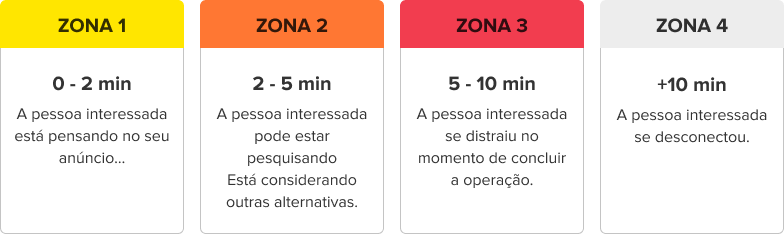 ZONA 1

0 - 2 min

A pessoa interessada está pensando no seu anúncio...

ZONA 2

2 - 5 min

A pessoa interessada pode estar pesquisando
Está considerando outras alternativas.

ZONA 3

5 - 10 min

A pessoa interessada se distraiu no momento de concluir a operação.

ZONA 4

+10 min

A pessoa interessada se desconectou.